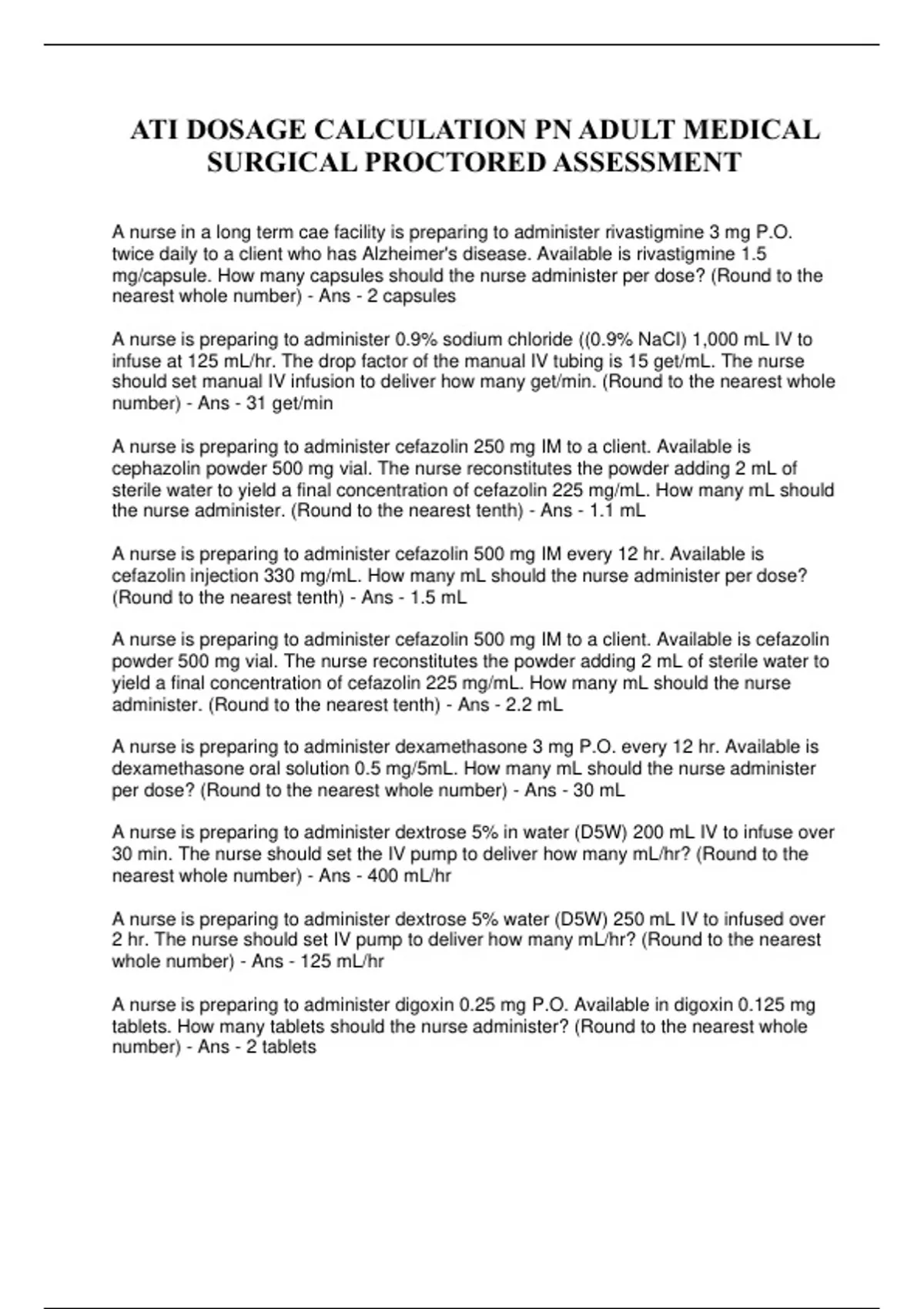 ATI DOSAGE CALCULATION PN ADULT MEDICAL SURGICAL PROCTORED ASSESSMENT

A nurse in a long term cae facility is preparing to administer rivastigmine 3 mg P.O. twice daily to a client who has Alzheimer's disease. Available is rivastigmine 1.5 mg/capsule. How many capsules should the nurse administer per dose? (Round to the nearest whole number) - Ans - 2 capsules

A nurse is preparing to administer 0.9% sodium chloride ((0.9% NaCl) 1,000 mL IV to infuse at 125 mL/hr. The drop factor of the manual IV tubing is 15 get/mL. The nurse should set manual IV infusion to deliver how many get/min. (Round to the nearest whole number) - Ans - 31 get/min

A nurse is preparing to administer cefazolin 250 mg IM to a client. Available is cephazolin powder 500 mg vial. The nurse reconstitutes the powder adding 2 mL of sterile water to yield a final concentration of cefazolin 225 mg/mL. How many mL should the nurse administer. (Round to the nearest tenth) - Ans - 1.1 mL

A nurse is preparing to administer cefazolin 500 mg IM every 12 hr. Available is cefazolin injection 330 mg/mL. How many mL should the nurse administer per dose? (Round to the nearest tenth) - Ans - 1.5 mL

A nurse is preparing to administer cefazolin 500 mg IM to a client. Available is cefazolin powder 500 mg vial. The nurse reconstitutes the powder adding 2 mL of sterile water to yield a final concentration of cefazolin 225 mg/mL. How many mL should the nurse administer. (Round to the nearest tenth) - Ans - 2.2 mL

A nurse is preparing to administer dexamethasone 3 mg P.O. every 12 hr. Available is dexamethasone oral solution 0.5 mg/5mL. How many mL should the nurse administer per dose? (Round to the nearest whole number) - Ans - 30 mL

A nurse is preparing to administer dextrose 5% in water (D5W) 200 mL IV to infuse over 30 min. The nurse should set the IV pump to deliver how many mL/hr? (Round to the nearest whole number) - Ans - 400 mL/hr

A nurse is preparing to administer dextrose 5% water (D5W) 250 mL IV to infused over 2 hr. The nurse should set IV pump to deliver how many mL/hr? (Round to the nearest whole number) - Ans - 125 mL/hr

A nurse is preparing to administer digoxin 0.25 mg P.O. Available in digoxin 0.125 mg tablets. How many tablets should the nurse administer? (Round to the nearest whole number) - Ans - 2 tablets